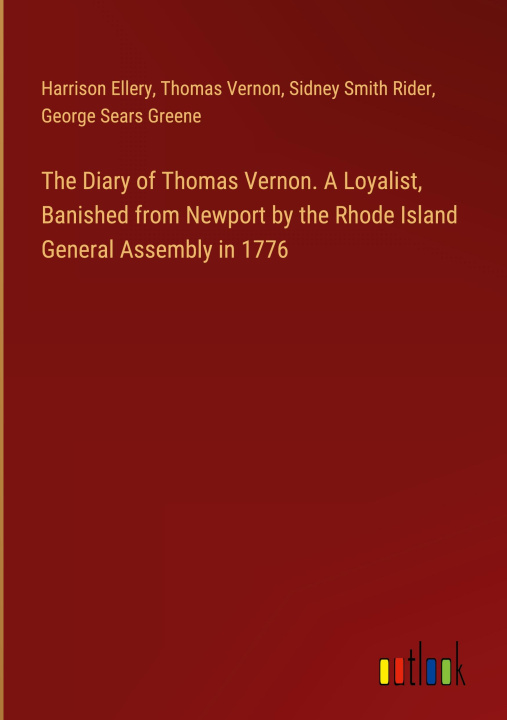 Harrison Ellery, Thomas Vernon, Sidney Smith Rider, George Sears Greene

The Diary of Thomas Vernon. A Loyalist, Banished from Newport by the Rhode Island General Assembly in 1776

outlook